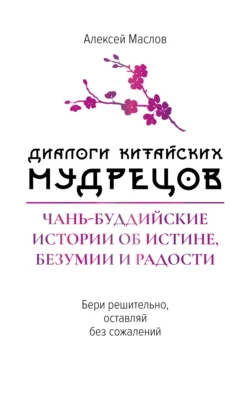 Алексей Маслов

ДИАЛОГИ КИТАЙСКИХ МУДРЕЦОВ

ЧАНЬ-БУДДИЙСКИЕ ИСТОРИИ ОБ ИСТИНЕ, БЕЗУМИИ И РАДОСТИ

Бери решительно, оставляй без сожалений